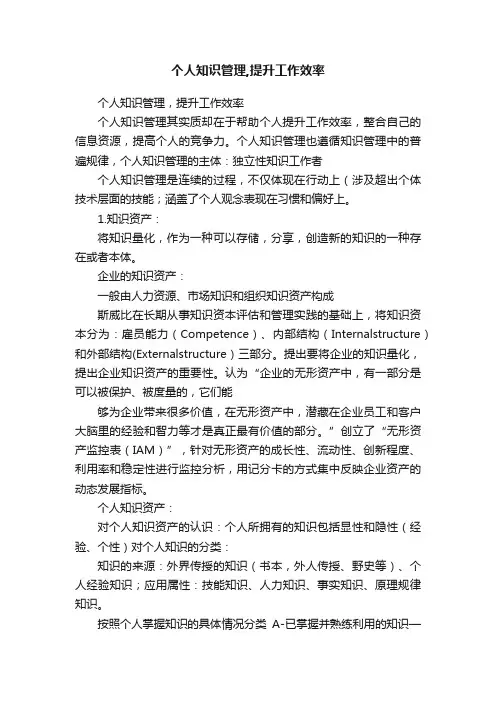 个人知识管理,提升工作效率

个人知识管理，提升工作效率

个人知识管理其实质却在于帮助个人提升工作效率，整合自己的信息资源，提高个人的竞争力。个人知识管理也遵循知识管理中的普遍规律，个人知识管理的主体：独立性知识工作者

个人知识管理是连续的过程，不仅体现在行动上（涉及超出个体技术层面的技能；涵盖了个人观念表现在习惯和偏好上。

1.知识资产：

将知识量化，作为一种可以存储，分享，创造新的知识的一种存在或者本体。

企业的知识资产：

一般由人力资源、市场知识和组织知识资产构成

斯威比在长期从事知识资本评估和管理实践的基础上，将知识资本分为：雇员能力（Competence）、内部结构（Internalstructure）和外部结构(Externalstructure）三部分。提出要将企业的知识量化，提出企业知识资产的重要性。认为“企业的无形资产中，有一部分是可以被保护、被度量的，它们能

够为企业带来很多价值，在无形资产中，潜藏在企业员工和客户大脑里的经验和智力等才是真正最有价值的部分。”创立了“无形资产监控表（IAM）”，针对无形资产的成长性、流动性、创新程度、利用率和稳定性进行监控分析，用记分卡的方式集中反映企业资产的动态发展指标。

个人知识资产：

对个人知识资产的认识：个人所拥有的知识包括显性和隐性（经验、个性）对个人知识的分类：

知识的来源：外界传授的知识（书本，外人传授、野史等）、个人经验知识；应用属性：技能知识、人力知识、事实知识、原理规律知识。

按照个人掌握知识的具体情况分类 A-已掌握并熟练利用的知识—